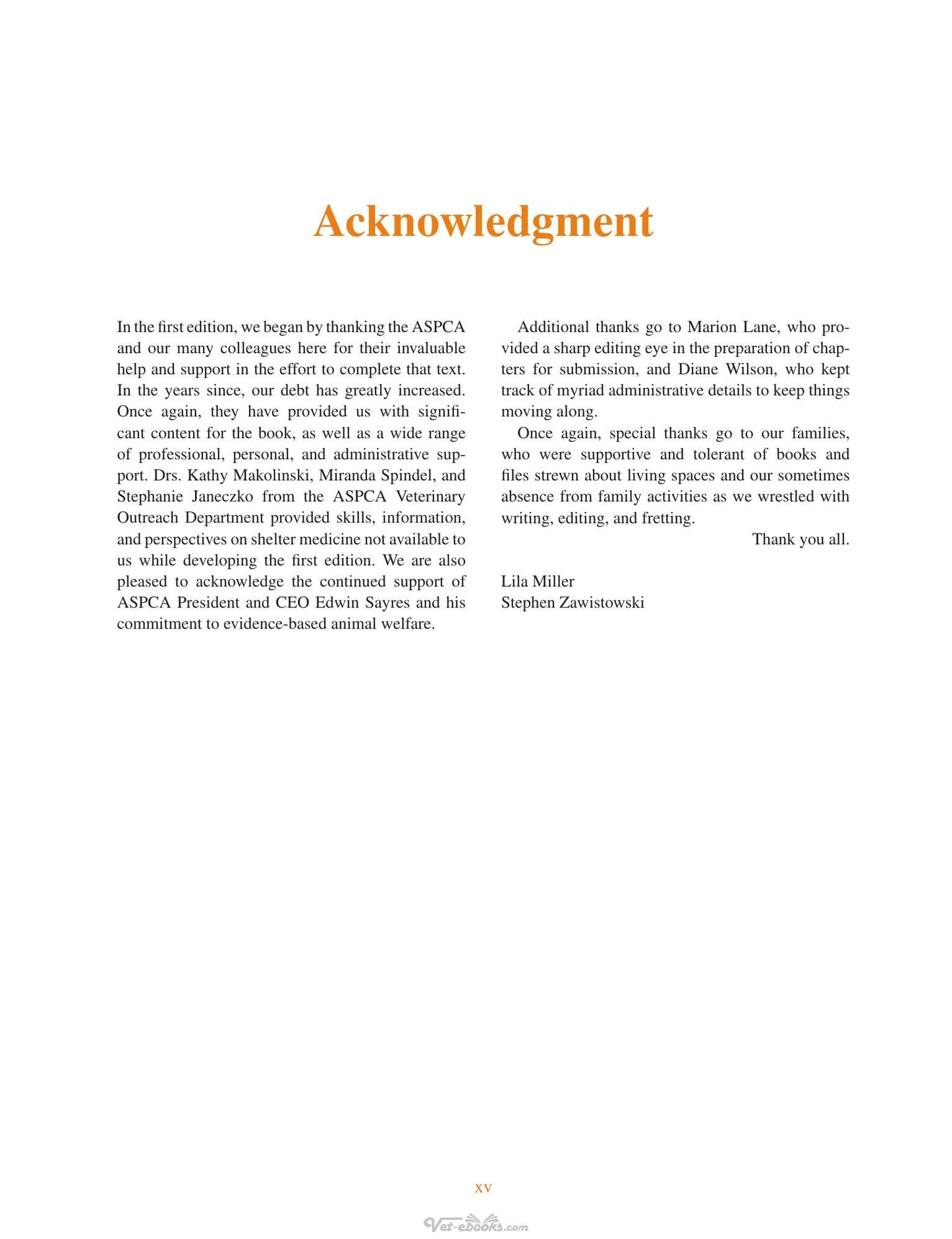 Acknowledgment

In the first edition, we began by thanking the ASPCA and our many colleagues here for their invaluable help and support in the effort to complete that text. In the years since, our debt has greatly increased. Once again, they have provided us with significant content for the book, as well as a wide range of professional, personal, and administrative support. Drs. Kathy Makolinski, Miranda Spindel, and Stephanie Janeczko from the ASPCA Veterinary Outreach Department provided skills, information, and perspectives on shelter medicine not available to us while developing the first edition. We are also pleased to acknowledge the continued support of ASPCA President and CEO Edwin Sayres and his commitment to evidence-based animal welfare.

Additional thanks go to Marion Lane, who provided a sharp editing eye in the preparation of chapters for submission, and Diane Wilson, who kept track of myriad administrative details to keep things moving along.

Once again, special thanks go to our families, who were supportive and tolerant of books and files strewn about living spaces and our sometimes absence from family activities as we wrestled with writing, editing, and fretting.

Thank you all.

Lila Miller
Stephen Zawistowski

xv

Vet-ebooks.com